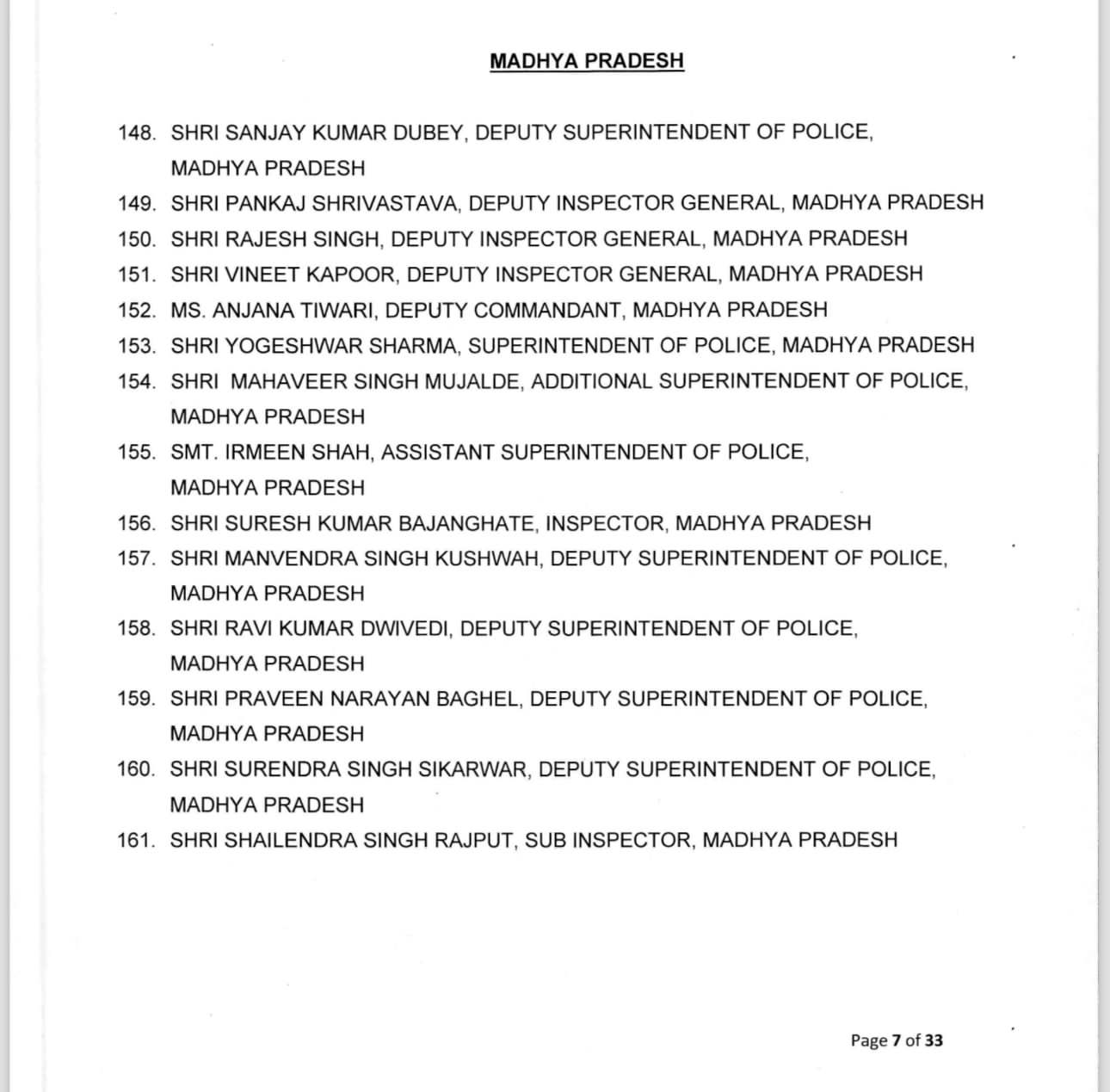 MADHYA PRADESH

148. SHRI SANJAY KUMAR DUBEY, DEPUTY SUPERINTENDENT OF POLICE, MADHYA PRADESH

149. SHRI PANKAJ SHRIVASTAVA, DEPUTY INSPECTOR GENERAL, MADHYA PRADESH

150. SHRI RAJESH SINGH, DEPUTY INSPECTOR GENERAL, MADHYA PRADESH

151. SHRI VINEET KAPOOR, DEPUTY INSPECTOR GENERAL, MADHYA PRADESH

152. MS. ANJANA TIWARI, DEPUTY COMMANDANT, MADHYA PRADESH

153. SHRI YOGESHWAR SHARMA, SUPERINTENDENT OF POLICE, MADHYA PRADESH

154. SHRI MAHAVEER SINGH MUJALDE, ADDITIONAL SUPERINTENDENT OF POLICE, MADHYA PRADESH

155. SMT. IRMEEN SHAH, ASSISTANT SUPERINTENDENT OF POLICE, MADHYA PRADESH

156. SHRI SURESH KUMAR BAJANGHATE, INSPECTOR, MADHYA PRADESH

157. SHRI MANVENDRA SINGH KUSHWAH, DEPUTY SUPERINTENDENT OF POLICE, MADHYA PRADESH

158. SHRI RAVI KUMAR DWIVEDI, DEPUTY SUPERINTENDENT OF POLICE, MADHYA PRADESH

159. SHRI PRAVEEN NARAYAN BAGHEL, DEPUTY SUPERINTENDENT OF POLICE, MADHYA PRADESH

160. SHRI SURENDRA SINGH SIKARWAR, DEPUTY SUPERINTENDENT OF POLICE, MADHYA PRADESH

161. SHRI SHAILENDRA SINGH RAJPUT, SUB INSPECTOR, MADHYA PRADESH

Page 7 of 33